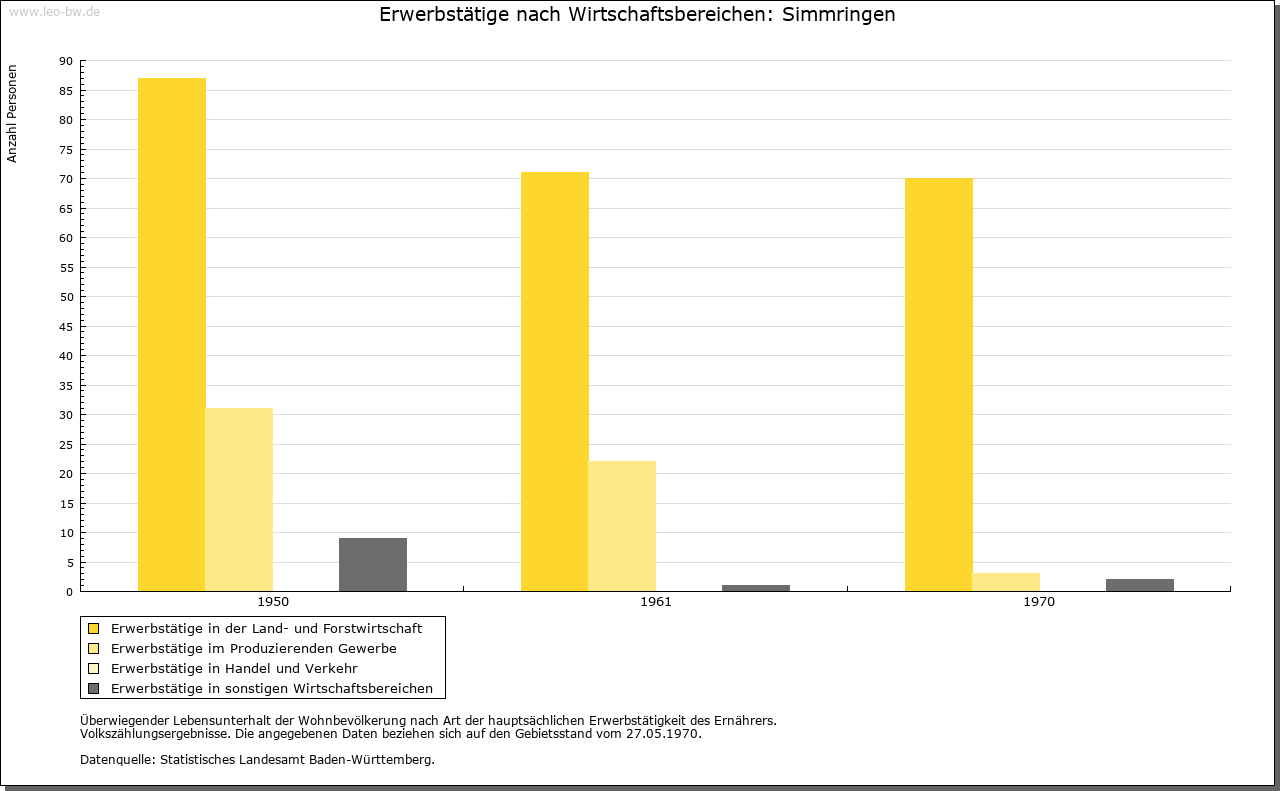 www.leo-bw.de

Erwerbstätige nach Wirtschaftsbereichen: Simmringen

Anzahl Personen

90
85
80
75
70
65
60
55
50
45
40
35
30
25
20
15
10
5
0

1950
1961
1970

Erwerbstätige in der Land- und Forstwirtschaft
Erwerbstätige im Produzierenden Gewerbe
Erwerbstätige in Handel und Verkehr
Erwerbstätige in sonstigen Wirtschaftsbereichen

Überwiegender Lebensunterhalt der Wohnbevölkerung nach Art der hauptsächlichen Erwerbstätigkeit des Ernährers.
Volkszählungsergebnisse. Die angegebenen Daten beziehen sich auf den Gebietsstand vom 27.05.1970.

Datenquelle: Statistisches Landesamt Baden-Württemberg.